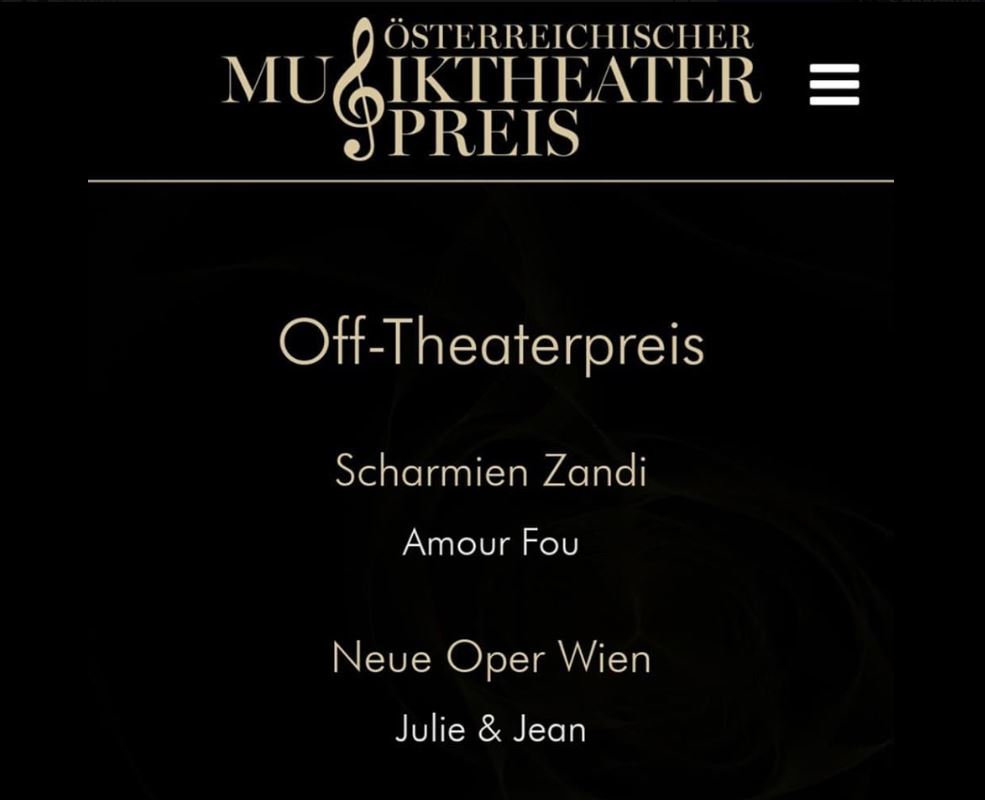 ÖSTERREICHISCHER
MUSIKTHEATER
PREIS

Off-Theaterpreis

Scharmien Zandi

Amour Fou

Neue Oper Wien

Julie & Jean